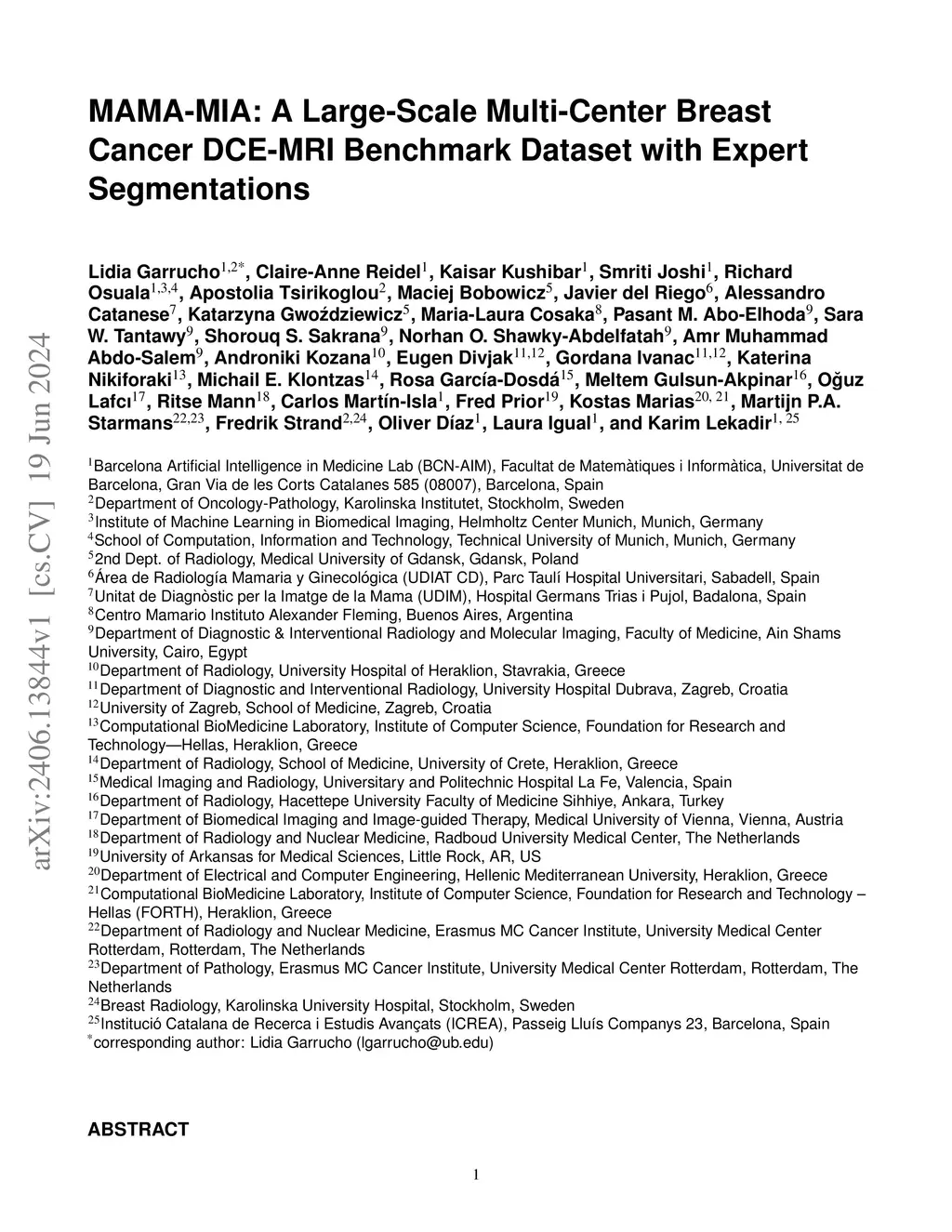 arXiv:2406.13844v1 [cs.CV] 19 Jun 2024

MAMA-MIA: A Large-Scale Multi-Center Breast Cancer DCE-MRI Benchmark Dataset with Expert Segmentations

Lidia Garrucho$^{1,2*}$, Claire-Anne Reidel$^{1}$, Kaisar Kushibar$^{1}$, Smriti Joshi$^{1}$, Richard Osuala$^{1,3,4}$, Apostolia Tsirikoglou$^{2}$, Maciej Bobowicz$^{5}$, Javier del Riego$^{6}$, Alessandro Catanese$^{7}$, Katarzyna Gwoździewicz$^{5}$, Maria-Laura Cosaka$^{8}$, Pasant M. Abo-Elhoda$^{9}$, Sara W. Tantawy$^{9}$, Shorouq S. Sakrana$^{9}$, Norhan O. Shawky-Abdelfatah$^{9}$, Amr Muhammad Abdo-Salem$^{9}$, Androniki Kozana$^{10}$, Eugen Divjak$^{11,12}$, Gordana Ivanac$^{11,12}$, Katerina Nikiforaki$^{13}$, Michail E. Klontzas$^{14}$, Rosa García-Dosdá$^{15}$, Meltem Gulsun-Akpinar$^{16}$, Oğuz Lafcı$^{17}$, Ritse Mann$^{18}$, Carlos Martín-Isla$^{1}$, Fred Prior$^{19}$, Kostas Marias$^{20, 21}$, Martijn P.A. Starmans$^{22,23}$, Fredrik Strand$^{2,24}$, Oliver Díaz$^{1}$, Laura Igual$^{1}$, and Karim Lekadir$^{1, 25}$

$^{1}$Barcelona Artificial Intelligence in Medicine Lab (BCN-AIM), Facultat de Matemàtiques i Informàtica, Universitat de Barcelona, Gran Via de les Corts Catalanes 585 (08007), Barcelona, Spain
$^{2}$Department of Oncology-Pathology, Karolinska Institutet, Stockholm, Sweden
$^{3}$Institute of Machine Learning in Biomedical Imaging, Helmholtz Center Munich, Munich, Germany
$^{4}$School of Computation, Information and Technology, Technical University of Munich, Munich, Germany
$^{5}$2nd Dept. of Radiology, Medical University of Gdansk, Gdansk, Poland
$^{6}$Área de Radiología Mamaria y Ginecológica (UDIAT CD), Parc Taulí Hospital Universitari, Sabadell, Spain
$^{7}$Unitat de Diagnòstic per la Imatge de la Mama (UDIM), Hospital Germans Trias i Pujol, Badalona, Spain
$^{8}$Centro Mamario Instituto Alexander Fleming, Buenos Aires, Argentina
$^{9}$Department of Diagnostic & Interventional Radiology and Molecular Imaging, Faculty of Medicine, Ain Shams University, Cairo, Egypt
$^{10}$Department of Radiology, University Hospital of Heraklion, Stavrakia, Greece
$^{11}$Department of Diagnostic and Interventional Radiology, University Hospital Dubrava, Zagreb, Croatia
$^{12}$University of Zagreb, School of Medicine, Zagreb, Croatia
$^{13}$Computational BioMedicine Laboratory, Institute of Computer Science, Foundation for Research and Technology—Hellas, Heraklion, Greece
$^{14}$Department of Radiology, School of Medicine, University of Crete, Heraklion, Greece
$^{15}$Medical Imaging and Radiology, Universitary and Politechnic Hospital La Fe, Valencia, Spain
$^{16}$Department of Radiology, Hacettepe University Faculty of Medicine Sihhiye, Ankara, Turkey
$^{17}$Department of Biomedical Imaging and Image-guided Therapy, Medical University of Vienna, Vienna, Austria
$^{18}$Department of Radiology and Nuclear Medicine, Radboud University Medical Center, The Netherlands
$^{19}$University of Arkansas for Medical Sciences, Little Rock, AR, US
$^{20}$Department of Electrical and Computer Engineering, Hellenic Mediterranean University, Heraklion, Greece
$^{21}$Computational BioMedicine Laboratory, Institute of Computer Science, Foundation for Research and Technology – Hellas (FORTH), Heraklion, Greece
$^{22}$Department of Radiology and Nuclear Medicine, Erasmus MC Cancer Institute, University Medical Center Rotterdam, Rotterdam, The Netherlands
$^{23}$Department of Pathology, Erasmus MC Cancer Institute, University Medical Center Rotterdam, Rotterdam, The Netherlands
$^{24}$Breast Radiology, Karolinska University Hospital, Stockholm, Sweden
$^{25}$Institució Catalana de Recerca i Estudis Avançats (ICREA), Passeig Lluís Companys 23, Barcelona, Spain
$^{*}$corresponding author: Lidia Garrucho (lgarrucho@ub.edu)

ABSTRACT

1